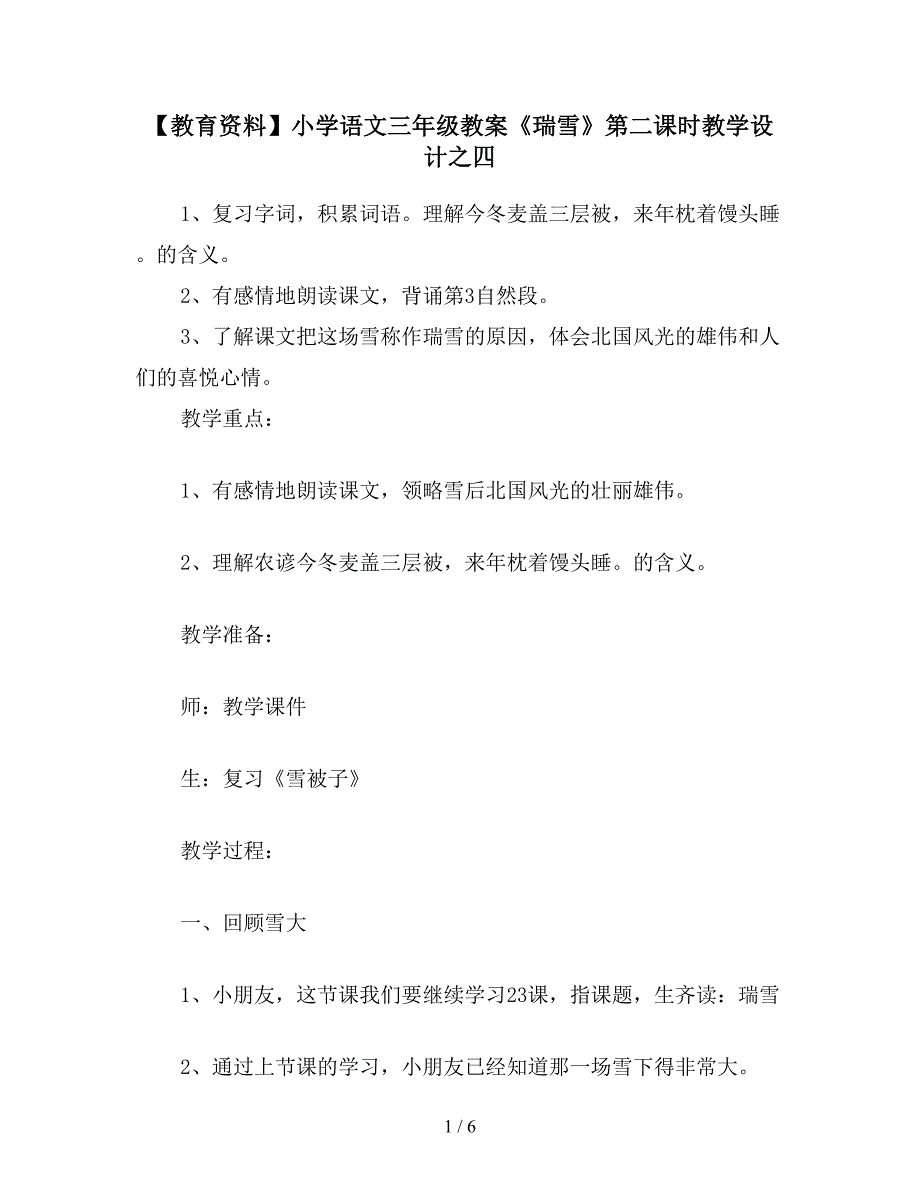 【教育资料】小学语文三年级教案《瑞雪》第二课时教学设计之四

1、复习字词，积累词语。理解今冬麦盖三层被，来年枕着馒头睡。的含义。

2、有感情地朗读课文，背诵第3自然段。

3、了解课文把这场雪称作瑞雪的原因，体会北国风光的雄伟和人们的喜悦心情。

教学重点：

1、有感情地朗读课文，领略雪后北国风光的壮丽雄伟。

2、理解农谚今冬麦盖三层被，来年枕着馒头睡。的含义。

教学准备：

师：教学课件

生：复习《雪被子》

教学过程：

一、回顾雪大

1、小朋友，这节课我们要继续学习23课，指课题，生齐读：瑞雪

2、通过上节课的学习，小朋友已经知道那一场雪下得非常大。

1 / 6